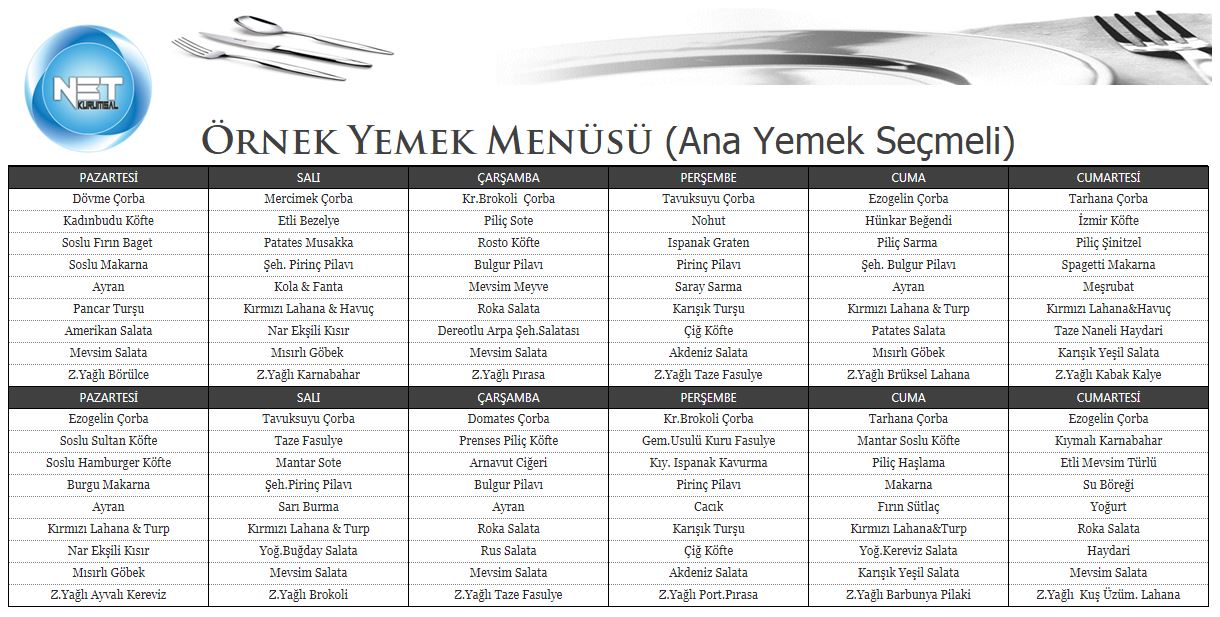 NET KURUMSAL

ÖRNEK YEMEK MENÜSÜ (Ana Yemek Seçmeli)

| PAZARTESİ | SALI | ÇARŞAMBA | PERŞEMBE | CUMA | CUMARTESİ |
|---|---|---|---|---|---|
| Dövme Çorba | Mercimek Çorba | Kr.Brokoli Çorba | Tavuksuyu Çorba | Ezogelin Çorba | Tarhana Çorba |
| Kadınbudu Köfte | Etli Bezelye | Piliç Sote | Nohut | Hünkar Beğendi | İzmir Köfte |
| Soslu Fırın Baget | Patates Musakka | Rosto Köfte | Ispanak Graten | Piliç Sarma | Piliç Şinitzel |
| Soslu Makarna | Şeh. Pirinç Pilavı | Bulgur Pilavı | Pirinç Pilavı | Şeh. Bulgur Pilavı | Spagetti Makarna |
| Ayran | Kola & Fanta | Mevsim Meyve | Saray Sarma | Ayran | Meşrubat |
| Pancar Turşu | Kırmızı Lahana & Havuç | Roka Salata | Karışık Turşu | Kırmızı Lahana & Turp | Kırmızı Lahana&Havuç |
| Amerikan Salata | Nar Ekşili Kısır | Dereotlu Arpa Şeh.Salatası | Çiğ Köfte | Patates Salata | Taze Naneli Haydari |
| Mevsim Salata | Mısırlı Göbek | Mevsim Salata | Akdeniz Salata | Mısırlı Göbek | Karışık Yeşil Salata |
| Z.Yağlı Börülce | Z.Yağlı Karnabahar | Z.Yağlı Pırasa | Z.Yağlı Taze Fasulye | Z.Yağlı Brüksel Lahana | Z.Yağlı Kabak Kalye |
| PAZARTESİ | SALI | ÇARŞAMBA | PERŞEMBE | CUMA | CUMARTESİ |
| Ezogelin Çorba | Tavuksuyu Çorba | Domates Çorba | Kr.Brokoli Çorba | Tarhana Çorba | Ezogelin Çorba |
| Soslu Sultan Köfte | Taze Fasulye | Prenses Piliç Köfte | Gem.Usulü Kuru Fasulye | Mantar Soslu Köfte | Kıymalı Karnabahar |
| Soslu Hamburger Köfte | Mantar Sote | Arnavut Ciğeri | Kıy. Ispanak Kavurma | Piliç Haşlama | Etli Mevsim Türlü |
| Burgu Makarna | Şeh.Pirinç Pilavı | Bulgur Pilavı | Pirinç Pilavı | Makarna | Su Böreği |
| Ayran | Sarı Burma | Ayran | Cacık | Fırın Sütlaç | Yoğurt |
| Kırmızı Lahana & Turp | Kırmızı Lahana & Turp | Roka Salata | Karışık Turşu | Kırmızı Lahana&Turp | Roka Salata |
| Nar Ekşili Kısır | Yoğ.Buğday Salata | Rus Salata | Çiğ Köfte | Yoğ.Kereviz Salata | Haydari |
| Mısırlı Göbek | Mevsim Salata | Mevsim Salata | Akdeniz Salata | Karışık Yeşil Salata | Mevsim Salata |
| Z.Yağlı Ayvalı Kereviz | Z.Yağlı Brokoli | Z.Yağlı Taze Fasulye | Z.Yağlı Port.Pırasa | Z.Yağlı Barbunya Pilaki | Z.Yağlı Kuş Üzüm. Lahana |